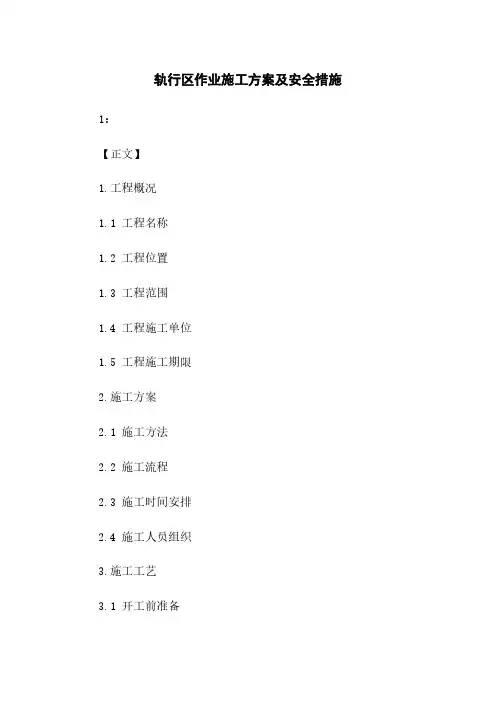 轨行区作业施工方案及安全措施

1：

【正文】

1.工程概况

1.1 工程名称

1.2 工程位置

1.3 工程范围

1.4 工程施工单位

1.5 工程施工期限

2.施工方案

2.1 施工方法

2.2 施工流程

2.3 施工时间安排

2.4 施工人员组织

3.施工工艺

3.1 开工前准备